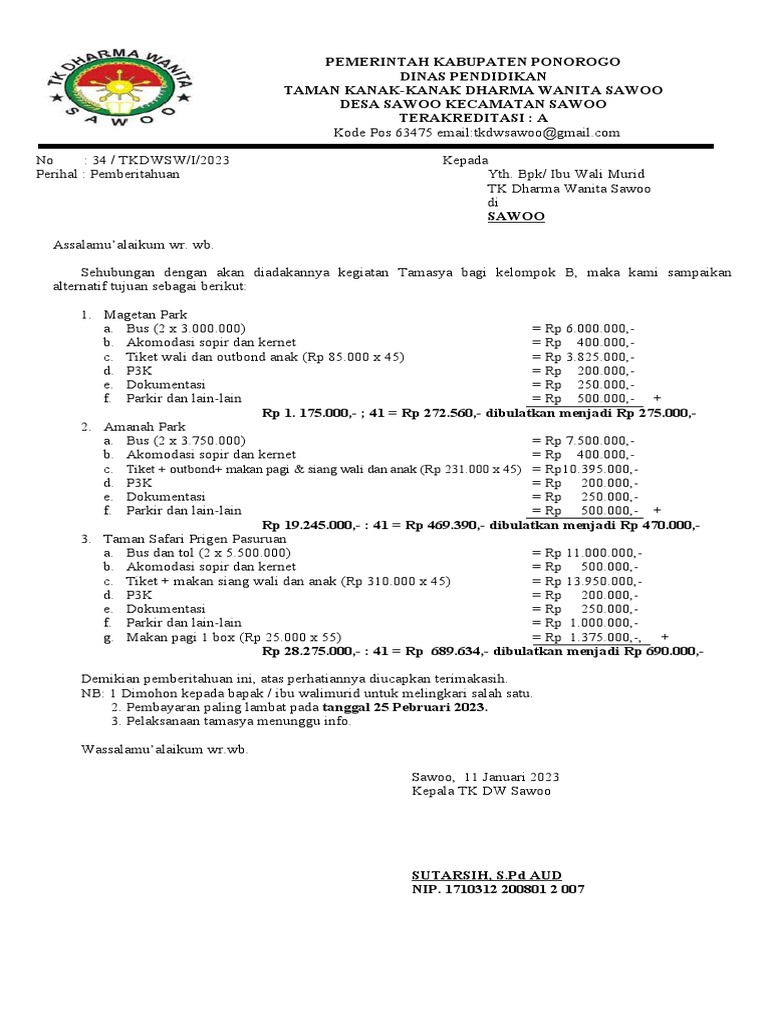 TK DHARMA WANITA
SAWOO

PEMERINTAH KABUPATEN PONOROGO
DINAS PENDIDIKAN
TAMAN KANAK-KANAK DHARMA WANITA SAWOO
DESA SAWOO KECAMATAN SAWOO
TERAKREDITASI : A
Kode Pos 63475 email:tkdwsawoo@gmail.com

No : 34 / TKDWSW/I/2023
Perihal : Pemberitahuan

Kepada
Yth. Bpk/ Ibu Wali Murid
TK Dharma Wanita Sawoo
di
SAWOO

Assalamu'alaikum wr. wb.

Sehubungan dengan akan diadakannya kegiatan Tamasya bagi kelompok B, maka kami sampaikan alternatif tujuan sebagai berikut:

1. Magetan Park
a. Bus (2 x 3.000.000) = Rp 6.000.000,-
b. Akomodasi sopir dan kernet = Rp 400.000,-
c. Tiket wali dan outbond anak (Rp 85.000 x 45) = Rp 3.825.000,-
d. P3K = Rp 200.000,-
e. Dokumentasi = Rp 250.000,-
f. Parkir dan lain-lain = Rp 500.000,- +
Rp 1. 175.000,- ; 41 = Rp 272.560,- dibulatkan menjadi Rp 275.000,-
2. Amanah Park
a. Bus (2 x 3.750.000) = Rp 7.500.000,-
b. Akomodasi sopir dan kernet = Rp 400.000,-
c. Tiket + outbond+ makan pagi & siang wali dan anak (Rp 231.000 x 45) = Rp10.395.000,-
d. P3K = Rp 200.000,-
e. Dokumentasi = Rp 250.000,-
f. Parkir dan lain-lain = Rp 500.000,- +
Rp 19.245.000,- : 41 = Rp 469.390,- dibulatkan menjadi Rp 470.000,-
3. Taman Safari Prigen Pasuruan
a. Bus dan tol (2 x 5.500.000) = Rp 11.000.000,-
b. Akomodasi sopir dan kernet = Rp 500.000,-
c. Tiket + makan siang wali dan anak (Rp 310.000 x 45) = Rp 13.950.000,-
d. P3K = Rp 200.000,-
e. Dokumentasi = Rp 250.000,-
f. Parkir dan lain-lain = Rp 1.000.000,-
g. Makan pagi 1 box (Rp 25.000 x 55) = Rp 1.375.000,-, +
Rp 28.275.000,- : 41 = Rp 689.634,- dibulatkan menjadi Rp 690.000,-

Demikian pemberitahuan ini, atas perhatiannya diucapkan terimakasih.
NB: 1 Dimohon kepada bapak / ibu walimurid untuk melingkari salah satu.
2. Pembayaran paling lambat pada tanggal 25 Pebruari 2023.
3. Pelaksanaan tamasya menunggu info.

Wassalamu'alaikum wr.wb.

Sawoo, 11 Januari 2023
Kepala TK DW Sawoo

SUTARSIH, S.Pd AUD
NIP. 1710312 200801 2 007